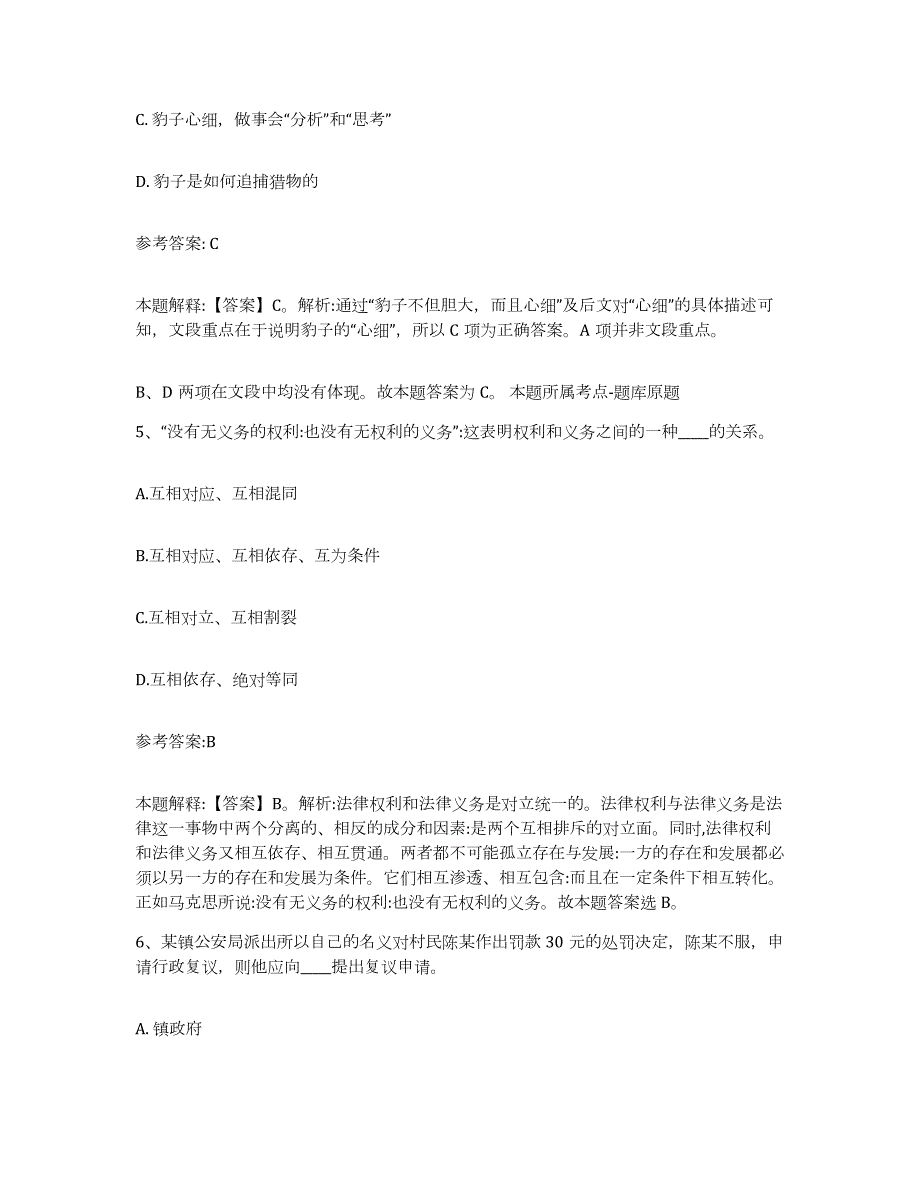 C. 豹子心细，做事会“分析”和“思考”

D. 豹子是如何追捕猎物的

参考答案: C

本题解释：【答案】C。解析:通过“豹子不但胆大，而且心细”及后文对“心细”的具体描述可知，文段重点在于说明豹子的“心细”，所以 C 项为正确答案。A 项并非文段重点。

B、D 两项在文段中均没有体现。故本题答案为 C。 本题所属考点-题库原题

5、“没有无义务的权利:也没有无权利的义务”:这表明权利和义务之间的一种____的关系。

A.互相对应、互相混同

B.互相对应、互相依存、互为条件

C.互相对立、互相割裂

D.互相依存、绝对等同

参考答案:B

本题解释：【答案】B。解析:法律权利和法律义务是对立统一的。法律权利与法律义务是法律这一事物中两个分离的、相反的成分和因素:是两个互相排斥的对立面。同时,法律权利和法律义务又相互依存、相互贯通。两者都不可能孤立存在与发展:一方的存在和发展都必须以另一方的存在和发展为条件。它们相互渗透、相互包含:而且在一定条件下相互转化。正如马克思所说:没有无义务的权利:也没有无权利的义务。故本题答案选 B。

6、某镇公安局派出所以自己的名义对村民陈某作出罚款 30 元的处罚决定，陈某不服，申请行政复议，则他应向____提出复议申请。

A. 镇政府